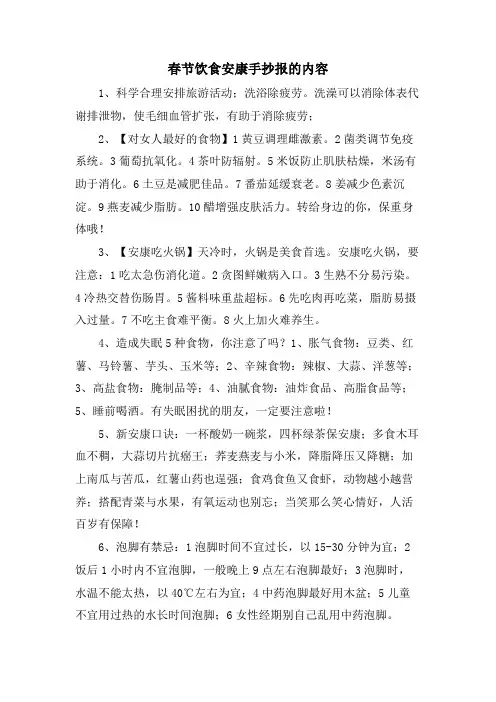 春节饮食安康手抄报的内容

1、科学合理安排旅游活动；洗浴除疲劳。洗澡可以消除体表代谢排泄物，使毛细血管扩张，有助于消除疲劳；

2、【对女人最好的食物】1黄豆调理雌激素。2菌类调节免疫系统。3葡萄抗氧化。4茶叶防辐射。5米饭防止肌肤枯燥，米汤有助于消化。6土豆是减肥佳品。7番茄延缓衰老。8姜减少色素沉淀。9燕麦减少脂肪。10醋增强皮肤活力。转给身边的你，保重身体哦！

3、【安康吃火锅】天冷时，火锅是美食首选。安康吃火锅，要注意：1吃太急伤消化道。2贪图鲜嫩病入口。3生熟不分易污染。4冷热交替伤肠胃。5酱料味重盐超标。6先吃肉再吃菜，脂肪易摄入过量。7不吃主食难平衡。8火上加火难养生。

4、造成失眠5种食物，你注意了吗？1、胀气食物：豆类、红薯、马铃薯、芋头、玉米等；2、辛辣食物：辣椒、大蒜、洋葱等；3、高盐食物：腌制品等；4、油腻食物：油炸食品、高脂食品等；5、睡前喝酒。有失眠困扰的朋友，一定要注意啦！

5、新安康口诀：一杯酸奶一碗浆，四杯绿茶保安康；多食木耳血不稠，大蒜切片抗癌王；荞麦燕麦与小米，降脂降压又降糖；加上南瓜与苦瓜，红薯山药也逞强；食鸡食鱼又食虾，动物越小越营养；搭配青菜与水果，有氧运动也别忘；当笑那么笑心情好，人活百岁有保障！

6、泡脚有禁忌：1泡脚时间不宜过长，以15-30分钟为宜；2饭后1小时内不宜泡脚，一般晚上9点左右泡脚最好；3泡脚时，水温不能太热，以40℃左右为宜；4中药泡脚最好用木盆；5儿童不宜用过热的水长时间泡脚；6女性经期别自己乱用中药泡脚。